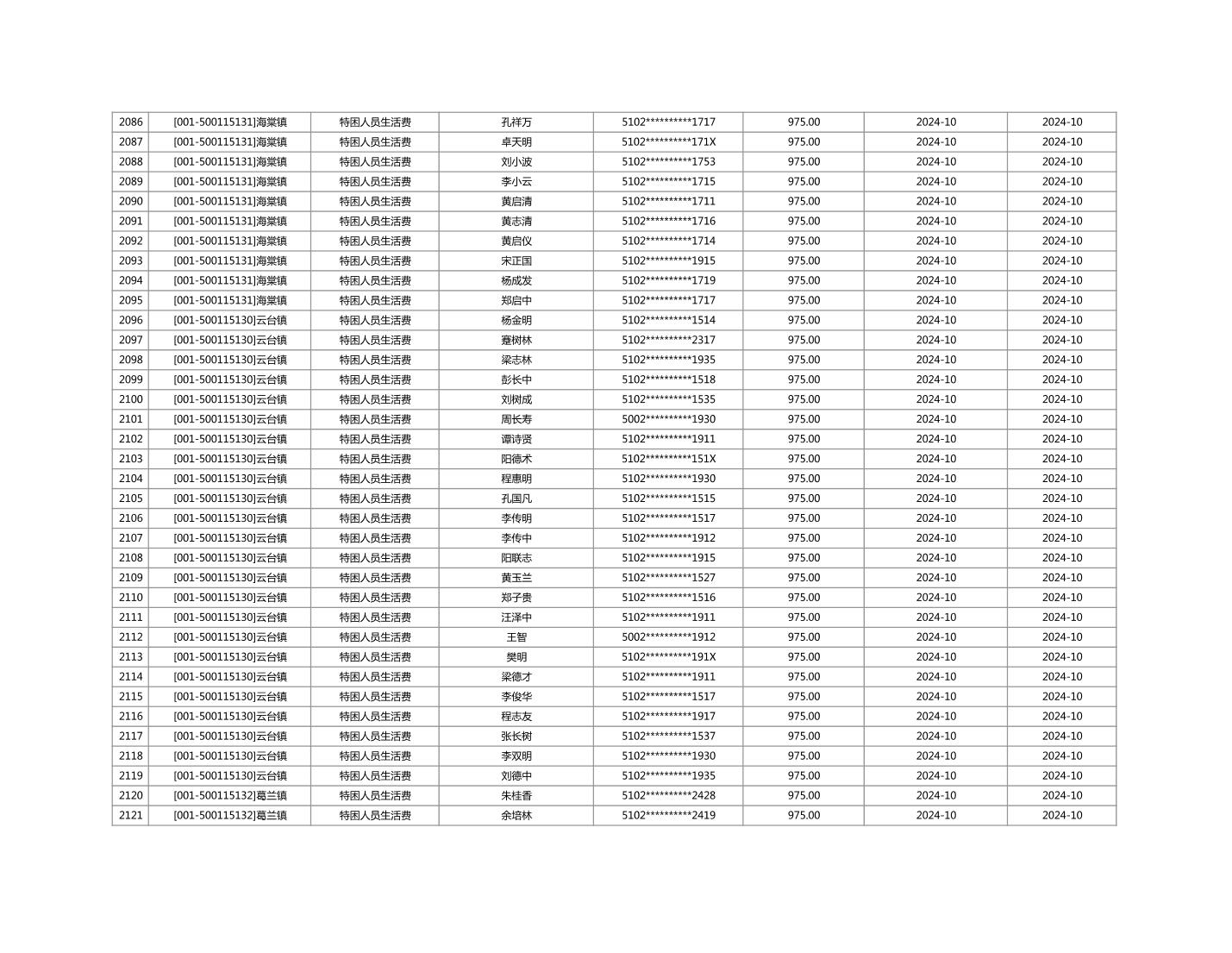 | 2086 | [001-500115131]海棠镇 | 特困人员生活费 | 孔祥万 | 5102**********1717 | 975.00 | 2024-10 | 2024-10 |
|---|---|---|---|---|---|---|---|
| 2087 | [001-500115131]海棠镇 | 特困人员生活费 | 卓天明 | 5102**********171X | 975.00 | 2024-10 | 2024-10 |
| 2088 | [001-500115131]海棠镇 | 特困人员生活费 | 刘小波 | 5102**********1753 | 975.00 | 2024-10 | 2024-10 |
| 2089 | [001-500115131]海棠镇 | 特困人员生活费 | 李小云 | 5102**********1715 | 975.00 | 2024-10 | 2024-10 |
| 2090 | [001-500115131]海棠镇 | 特困人员生活费 | 黄启清 | 5102**********1711 | 975.00 | 2024-10 | 2024-10 |
| 2091 | [001-500115131]海棠镇 | 特困人员生活费 | 黄志清 | 5102**********1716 | 975.00 | 2024-10 | 2024-10 |
| 2092 | [001-500115131]海棠镇 | 特困人员生活费 | 黄启仪 | 5102**********1714 | 975.00 | 2024-10 | 2024-10 |
| 2093 | [001-500115131]海棠镇 | 特困人员生活费 | 宋正国 | 5102**********1915 | 975.00 | 2024-10 | 2024-10 |
| 2094 | [001-500115131]海棠镇 | 特困人员生活费 | 杨成发 | 5102**********1719 | 975.00 | 2024-10 | 2024-10 |
| 2095 | [001-500115131]海棠镇 | 特困人员生活费 | 郑启中 | 5102**********1717 | 975.00 | 2024-10 | 2024-10 |
| 2096 | [001-500115130]云台镇 | 特困人员生活费 | 杨金明 | 5102**********1514 | 975.00 | 2024-10 | 2024-10 |
| 2097 | [001-500115130]云台镇 | 特困人员生活费 | 蹇树林 | 5102**********2317 | 975.00 | 2024-10 | 2024-10 |
| 2098 | [001-500115130]云台镇 | 特困人员生活费 | 梁志林 | 5102**********1935 | 975.00 | 2024-10 | 2024-10 |
| 2099 | [001-500115130]云台镇 | 特困人员生活费 | 彭长中 | 5102**********1518 | 975.00 | 2024-10 | 2024-10 |
| 2100 | [001-500115130]云台镇 | 特困人员生活费 | 刘树成 | 5102**********1535 | 975.00 | 2024-10 | 2024-10 |
| 2101 | [001-500115130]云台镇 | 特困人员生活费 | 周长寿 | 5002**********1930 | 975.00 | 2024-10 | 2024-10 |
| 2102 | [001-500115130]云台镇 | 特困人员生活费 | 谭诗贤 | 5102**********1911 | 975.00 | 2024-10 | 2024-10 |
| 2103 | [001-500115130]云台镇 | 特困人员生活费 | 阳德术 | 5102**********151X | 975.00 | 2024-10 | 2024-10 |
| 2104 | [001-500115130]云台镇 | 特困人员生活费 | 程惠明 | 5102**********1930 | 975.00 | 2024-10 | 2024-10 |
| 2105 | [001-500115130]云台镇 | 特困人员生活费 | 孔国凡 | 5102**********1515 | 975.00 | 2024-10 | 2024-10 |
| 2106 | [001-500115130]云台镇 | 特困人员生活费 | 李传明 | 5102**********1517 | 975.00 | 2024-10 | 2024-10 |
| 2107 | [001-500115130]云台镇 | 特困人员生活费 | 李传中 | 5102**********1912 | 975.00 | 2024-10 | 2024-10 |
| 2108 | [001-500115130]云台镇 | 特困人员生活费 | 阳联志 | 5102**********1915 | 975.00 | 2024-10 | 2024-10 |
| 2109 | [001-500115130]云台镇 | 特困人员生活费 | 黄玉兰 | 5102**********1527 | 975.00 | 2024-10 | 2024-10 |
| 2110 | [001-500115130]云台镇 | 特困人员生活费 | 郑子贵 | 5102**********1516 | 975.00 | 2024-10 | 2024-10 |
| 2111 | [001-500115130]云台镇 | 特困人员生活费 | 汪泽中 | 5102**********1911 | 975.00 | 2024-10 | 2024-10 |
| 2112 | [001-500115130]云台镇 | 特困人员生活费 | 王智 | 5002**********1912 | 975.00 | 2024-10 | 2024-10 |
| 2113 | [001-500115130]云台镇 | 特困人员生活费 | 樊明 | 5102**********191X | 975.00 | 2024-10 | 2024-10 |
| 2114 | [001-500115130]云台镇 | 特困人员生活费 | 梁德才 | 5102**********1911 | 975.00 | 2024-10 | 2024-10 |
| 2115 | [001-500115130]云台镇 | 特困人员生活费 | 李俊华 | 5102**********1517 | 975.00 | 2024-10 | 2024-10 |
| 2116 | [001-500115130]云台镇 | 特困人员生活费 | 程志友 | 5102**********1917 | 975.00 | 2024-10 | 2024-10 |
| 2117 | [001-500115130]云台镇 | 特困人员生活费 | 张长树 | 5102**********1537 | 975.00 | 2024-10 | 2024-10 |
| 2118 | [001-500115130]云台镇 | 特困人员生活费 | 李双明 | 5102**********1930 | 975.00 | 2024-10 | 2024-10 |
| 2119 | [001-500115130]云台镇 | 特困人员生活费 | 刘德中 | 5102**********1935 | 975.00 | 2024-10 | 2024-10 |
| 2120 | [001-500115132]葛兰镇 | 特困人员生活费 | 朱桂香 | 5102**********2428 | 975.00 | 2024-10 | 2024-10 |
| 2121 | [001-500115132]葛兰镇 | 特困人员生活费 | 余培林 | 5102**********2419 | 975.00 | 2024-10 | 2024-10 |